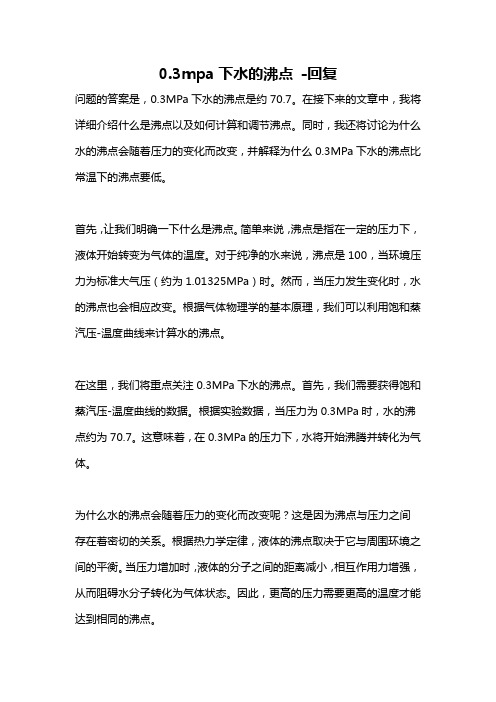 0.3mpa 下水的沸点 -回复

问题的答案是，0.3MPa 下水的沸点是约 70.7。在接下来的文章中，我将详细介绍什么是沸点以及如何计算和调节沸点。同时，我还将讨论为什么水的沸点会随着压力的变化而改变，并解释为什么 0.3MPa 下水的沸点比常温下的沸点要低。

首先，让我们明确一下什么是沸点。简单来说，沸点是指在一定的压力下，液体开始转变为气体的温度。对于纯净的水来说，沸点是 100，当环境压力为标准大气压（约为 1.01325MPa）时。然而，当压力发生变化时，水的沸点也会相应改变。根据气体物理学的基本原理，我们可以利用饱和蒸汽压-温度曲线来计算水的沸点。

在这里，我们将重点关注 0.3MPa 下水的沸点。首先，我们需要获得饱和蒸汽压-温度曲线的数据。根据实验数据，当压力为 0.3MPa 时，水的沸点约为 70.7。这意味着，在 0.3MPa 的压力下，水将开始沸腾并转化为气体。

为什么水的沸点会随着压力的变化而改变呢？这是因为沸点与压力之间存在着密切的关系。根据热力学定律，液体的沸点取决于它与周围环境之间的平衡。当压力增加时，液体的分子之间的距离减小，相互作用力增强，从而阻碍水分子转化为气体状态。因此，更高的压力需要更高的温度才能达到相同的沸点。